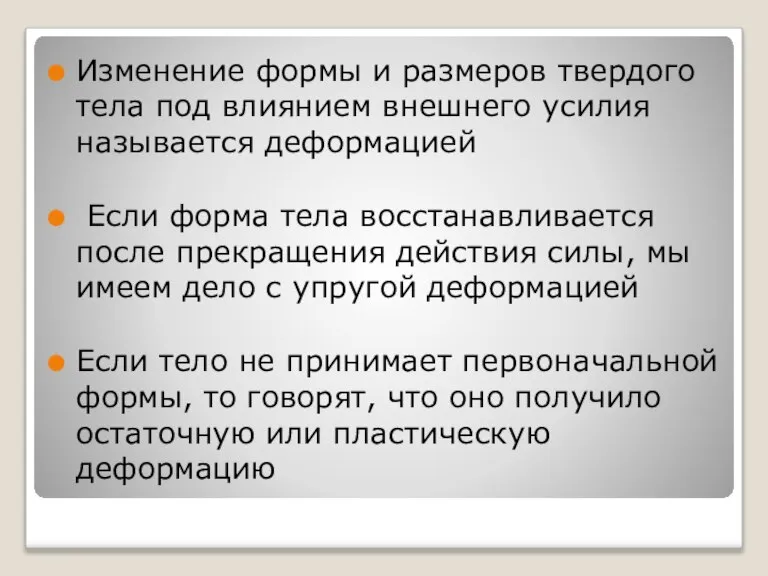 Изменение формы и размеров твердого тела под влиянием внешнего усилия называется деформацией

Если форма тела восстанавливается после прекращения действия силы, мы имеем дело с упругой деформацией

Если тело не принимает первоначальной формы, то говорят, что оно получило остаточную или пластическую деформацию